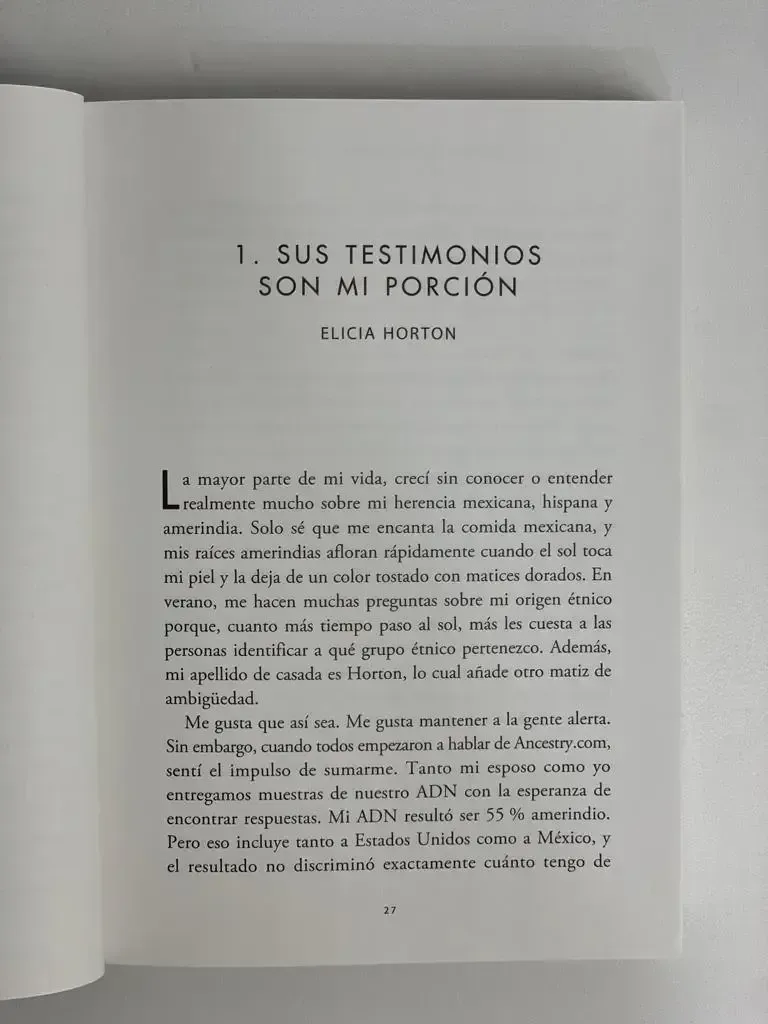 1. SUS TESTIMONIOS
SON MI PORCIÓN

ELICIA HORTON

La mayor parte de mi vida, crecí sin conocer o entender realmente mucho sobre mi herencia mexicana, hispana y amerindia. Solo sé que me encanta la comida mexicana, y mis raíces amerindias afloran rápidamente cuando el sol toca mi piel y la deja de un color tostado con matices dorados. En verano, me hacen muchas preguntas sobre mi origen étnico porque, cuanto más tiempo paso al sol, más les cuesta a las personas identificar a qué grupo étnico pertenezco. Además, mi apellido de casada es Horton, lo cual añade otro matiz de ambigüedad.

Me gusta que así sea. Me gusta mantener a la gente alerta. Sin embargo, cuando todos empezaron a hablar de Ancestry.com, sentí el impulso de sumarme. Tanto mi esposo como yo entregamos muestras de nuestro ADN con la esperanza de encontrar respuestas. Mi ADN resultó ser 55 % amerindio. Pero eso incluye tanto a Estados Unidos como a México, y el resultado no discriminó exactamente cuánto tengo de

27